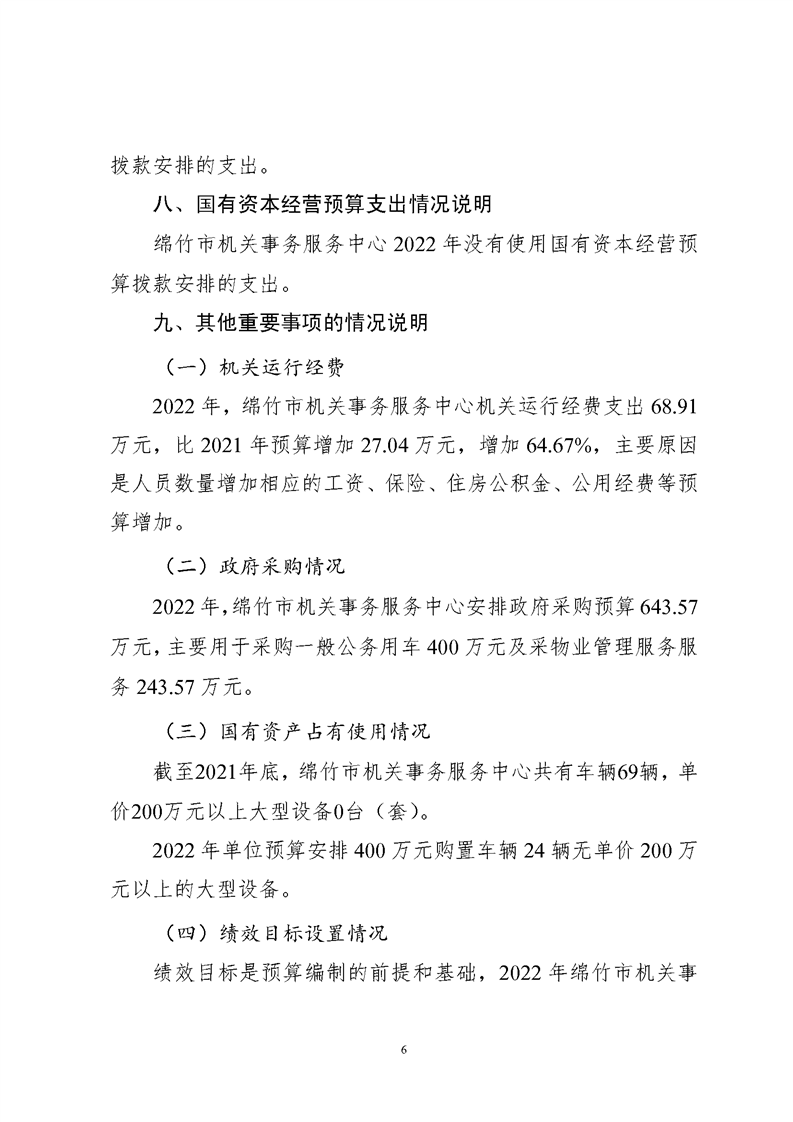 拨款安排的支出。

八、国有资本经营预算支出情况说明

绵竹市机关事务服务中心 2022 年没有使用国有资本经营预算拨款安排的支出。

九、其他重要事项的情况说明

（一）机关运行经费

2022 年，绵竹市机关事务服务中心机关运行经费支出 68.91 万元，比 2021 年预算增加 27.04 万元，增加 64.67%，主要原因是人员数量增加相应的工资、保险、住房公积金、公用经费等预算增加。

（二）政府采购情况

2022 年，绵竹市机关事务服务中心安排政府采购预算 643.57 万元，主要用于采购一般公务用车 400 万元及采物业管理服务服务 243.57 万元。

（三）国有资产占有使用情况

截至2021年底，绵竹市机关事务服务中心共有车辆69辆，单价200万元以上大型设备0台（套）。

2022 年单位预算安排 400 万元购置车辆 24 辆无单价 200 万元以上的大型设备。

（四）绩效目标设置情况

绩效目标是预算编制的前提和基础，2022 年绵竹市机关事

6